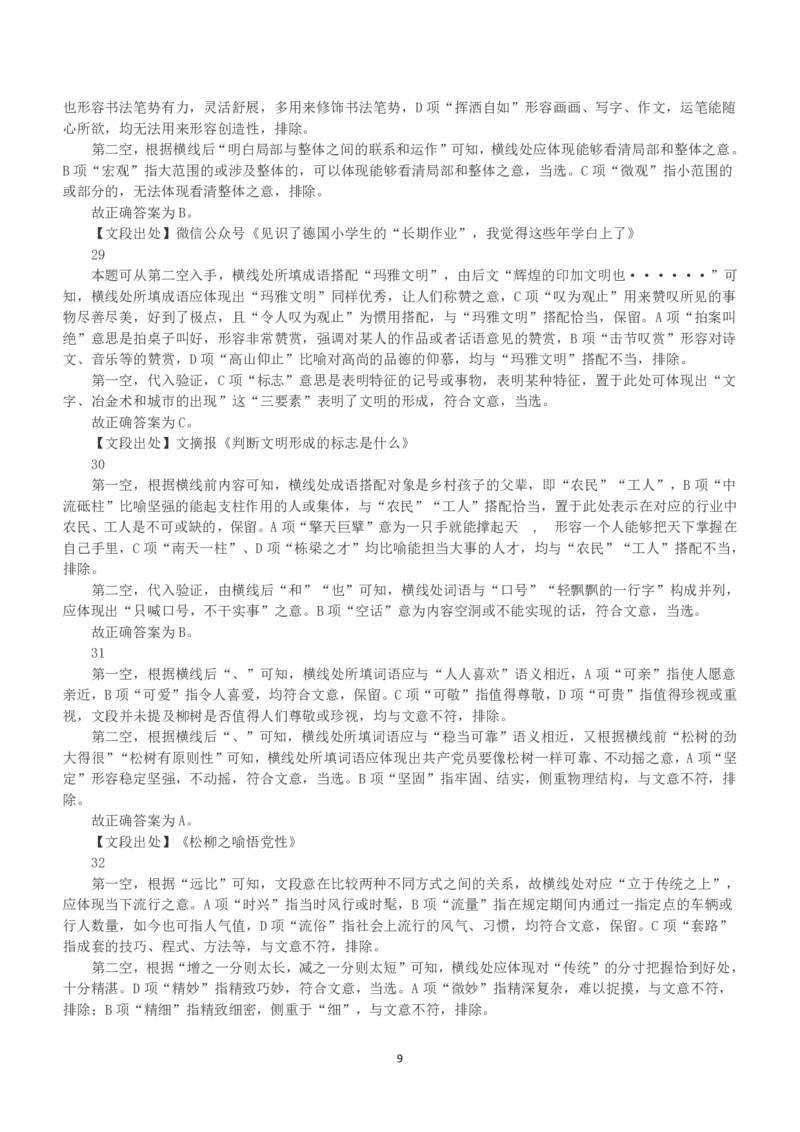 也形容书法笔势有力，灵活舒展，多用来修饰书法笔势，D 项“挥洒自如”形容画画、写字、作文，运笔能随心所欲，均无法用来形容创造性，排除。

第二空，根据横线后“明白局部与整体之间的联系和运作”可知，横线处应体现能够看清局部和整体之意。B 项“宏观”指大范围的或涉及整体的，可以体现能够看清局部和整体之意，当选。C 项“微观”指小范围的或部分的，无法体现看清整体之意，排除。

故正确答案为 B。

【文段出处】微信公众号《见识了德国小学生的“长期作业”，我觉得这些年学白上了》

29

本题可从第二空入手，横线处所填成语搭配“玛雅文明”，由后文“辉煌的印加文明也······”可知，横线处所填成语应体现出“玛雅文明”同样优秀，让人们称赞之意，C 项“叹为观止”用来赞叹所见的事物尽善尽美，好到了极点，且“令人叹为观止”为惯用搭配，与“玛雅文明”搭配恰当，保留。A 项“拍案叫绝”意思是拍桌子叫好，形容非常赞赏，强调对某人的作品或者话语意见的赞赏，B 项“击节叹赏”形容对诗文、音乐等的赞赏，D 项“高山仰止”比喻对高尚的品德的仰慕，均与“玛雅文明”搭配不当，排除。

第一空，代入验证，C 项“标志”意思是表明特征的记号或事物，表明某种特征，置于此处可体现出“文字、冶金术和城市的出现”这“三要素”表明了文明的形成，符合文意，当选。

故正确答案为 C。

【文段出处】文摘报《判断文明形成的标志是什么》

30

第一空，根据横线前内容可知，横线处成语搭配对象是乡村孩子的父辈，即“农民”“工人”，B 项“中流砥柱”比喻坚强的能起支柱作用的人或集体，与“农民”“工人”搭配恰当，置于此处表示在对应的行业中农民、工人是不可或缺的，保留。A 项“擎天巨擘”意为一只手就能撑起天 ， 形容一个人能够把天下掌握在自己手里，C 项“南天一柱”、D 项“栋梁之才”均比喻能担当大事的人才，均与“农民”“工人”搭配不当，排除。

第二空，代入验证，由横线后“和”“也”可知，横线处词语与“口号”“轻飘飘的一行字”构成并列，应体现出“只喊口号，不干实事”之意。B 项“空话”意为内容空洞或不能实现的话，符合文意，当选。

故正确答案为 B。

31

第一空，根据横线后“、”可知，横线处所填词语应与“人人喜欢”语义相近，A 项“可亲”指使人愿意亲近，B 项“可爱”指令人喜爱，均符合文意，保留。C 项“可敬”指值得尊敬，D 项“可贵”指值得珍视或重视，文段并未提及柳树是否值得人们尊敬或珍视，均与文意不符，排除。

第二空，根据横线后“、”可知，横线处所填词语应与“稳当可靠”语义相近，又根据横线前“松树的劲大得很”“松树有原则性”可知，横线处所填词语应体现出共产党员要像松树一样可靠、不动摇之意，A 项“坚定”形容稳定坚强，不动摇，符合文意，当选。B 项“坚固”指牢固、结实，侧重物理结构，与文意不符，排除。

故正确答案为 A。

【文段出处】《松柳之喻悟党性》

32

第一空，根据“远比”可知，文段意在比较两种不同方式之间的关系，故横线处对应“立于传统之上”，应体现当下流行之意。A 项“时兴”指当时风行或时髦，B 项“流量”指在规定期间内通过一指定点的车辆或行人数量，如今也可指人气值，D 项“流俗”指社会上流行的风气、习惯，均符合文意，保留。C 项“套路”指成套的技巧、程式、方法等，与文意不符，排除。

第二空，根据“增之一分则太长，减之一分则太短”可知，横线处应体现对“传统”的分寸把握恰到好处，十分精湛。D 项“精妙”指精致巧妙，符合文意，当选。A 项“微妙”指精深复杂，难以捉摸，与文意不符，排除；B 项“精细”指精致细密，侧重于“细”，与文意不符，排除。

9